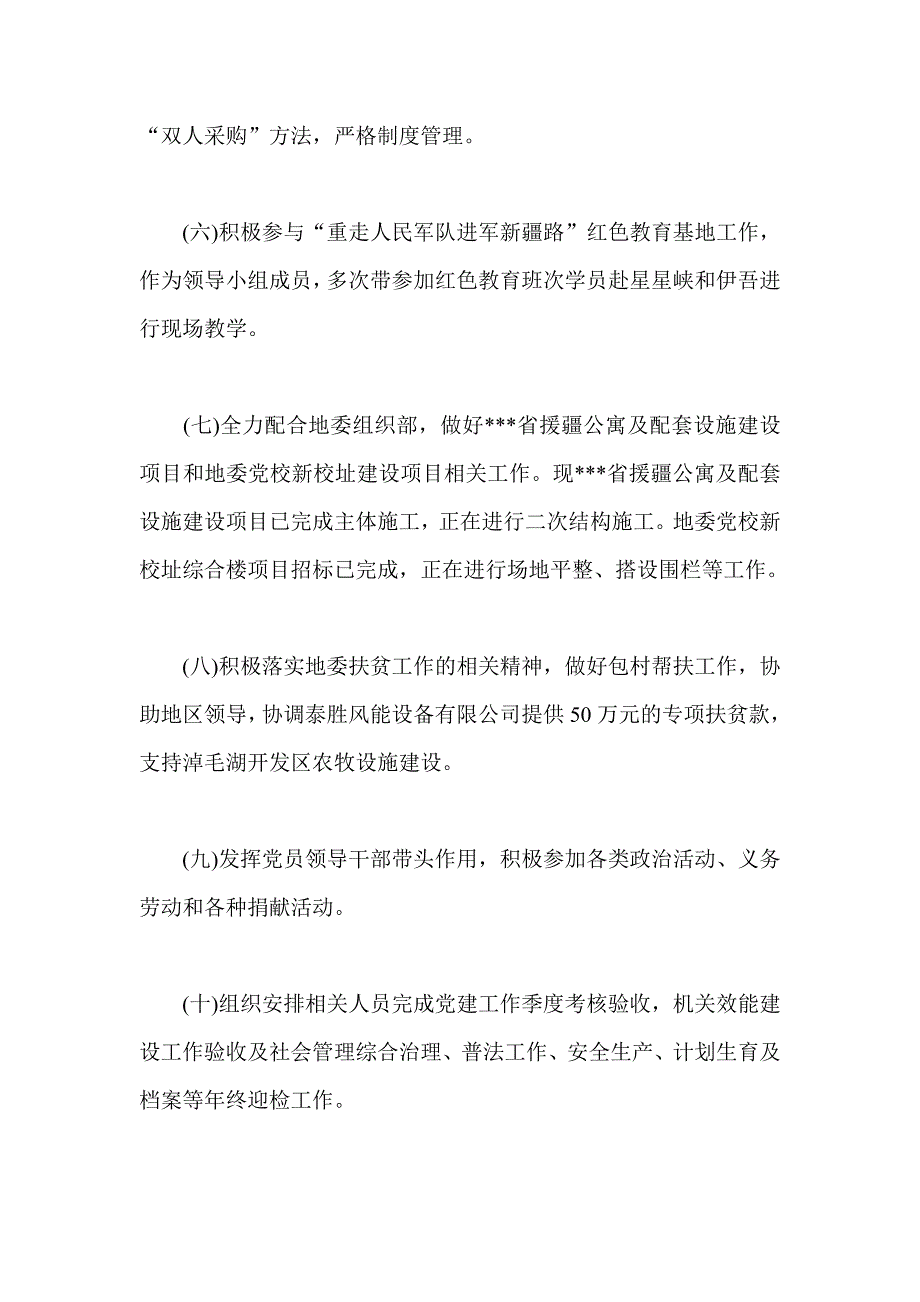 “双人采购”方法，严格制度管理。

(六)积极参与“重走人民军队进军新疆路”红色教育基地工作，作为领导小组成员，多次带参加红色教育班次学员赴星星峡和伊吾进行现场教学。

(七)全力配合地委组织部，做好***省援疆公寓及配套设施建设项目和地委党校新校址建设项目相关工作。现***省援疆公寓及配套设施建设项目已完成主体施工，正在进行二次结构施工。地委党校新校址综合楼项目招标已完成，正在进行场地平整、搭设围栏等工作。

(八)积极落实地委扶贫工作的相关精神，做好包村帮扶工作，协助地区领导，协调泰胜风能设备有限公司提供50万元的专项扶贫款，支持淖毛湖开发区农牧设施建设。

(九)发挥党员领导干部带头作用，积极参加各类政治活动、义务劳动和各种捐献活动。

(十)组织安排相关人员完成党建工作季度考核验收，机关效能建设工作验收及社会管理综合治理、普法工作、安全生产、计划生育及档案等年终迎检工作。